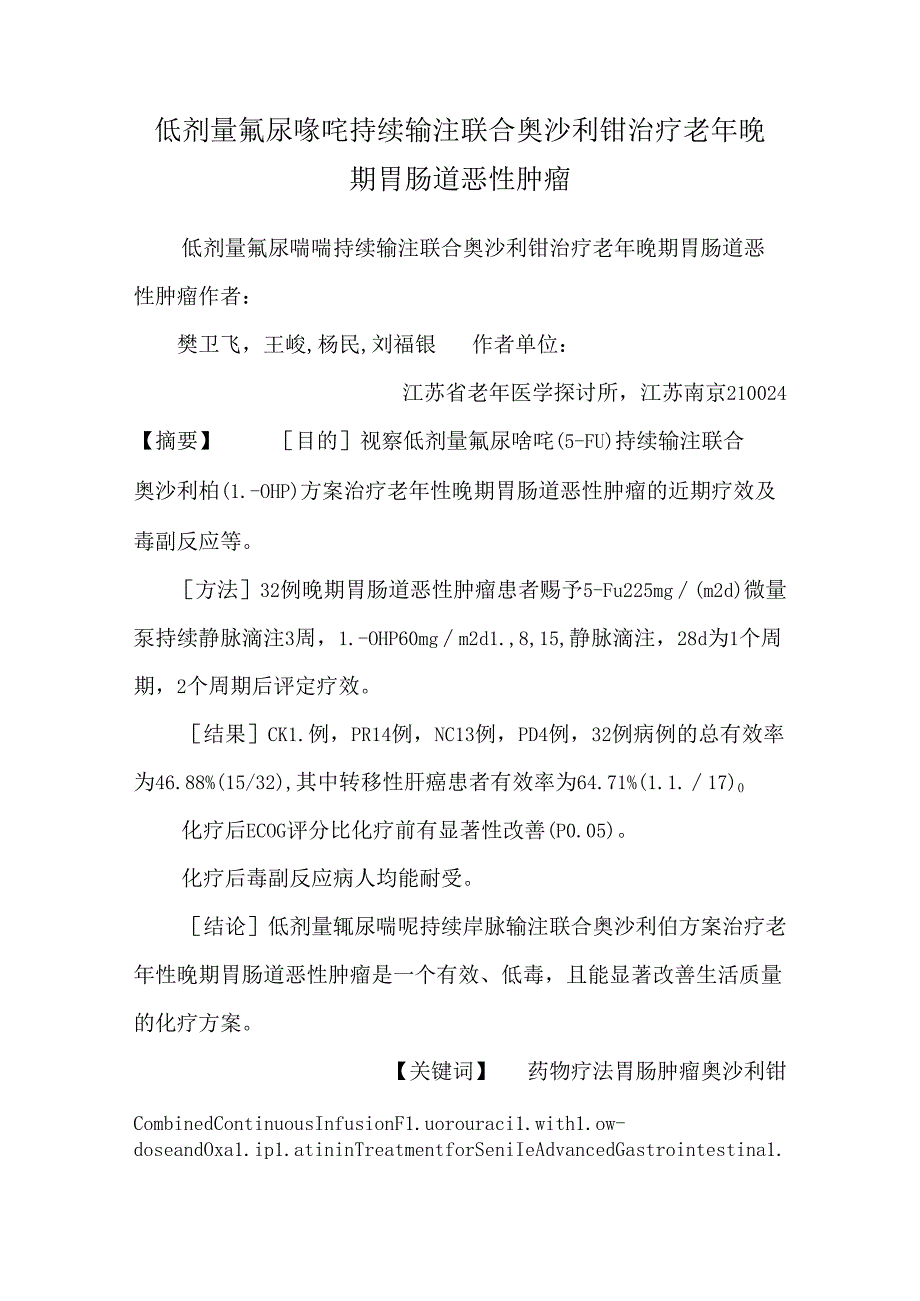 低剂量氟尿喙咤持续输注联合奥沙利钳治疗老年晚期胃肠道恶性肿瘤

低剂量氟尿喘喘持续输注联合奥沙利钳治疗老年晚期胃肠道恶性肿瘤作者：

樊卫飞，王峻，杨民，刘福银　　作者单位：

江苏省老年医学探讨所，江苏南京210024

【摘要】　　［目的］视察低剂量氟尿啥咤(5-FU)持续输注联合奥沙利柏(1.-OHP)方案治疗老年性晚期胃肠道恶性肿瘤的近期疗效及毒副反应等。

［方法］32例晚期胃肠道恶性肿瘤患者赐予5-Fu225mg／(m2d)微量泵持续静脉滴注3周，1.-OHP60mg／m2d1.，8，15，静脉滴注，28d为1个周期，2个周期后评定疗效。

［结果］CK1.例，PR14例，NC13例，PD4例，32例病例的总有效率为46.88%(15/32)，其中转移性肝癌患者有效率为64.71%(1.1.／17)。

化疗后ECOG评分比化疗前有显著性改善(P0.05)。

化疗后毒副反应病人均能耐受。

［结论］低剂量辄尿喘呢持续岸脉输注联合奥沙利伯方案治疗老年性晚期胃肠道恶性肿瘤是一个有效、低毒，且能显著改善生活质量的化疗方案。

【关键词】　药物疗法胃肠肿瘤奥沙利钳

CombinedContinuousInfusionF1.uorouraci1.with1.ow-doseandOxa1.ip1.atininTreatmentforSeniIeAdvancedGastrointestina1.